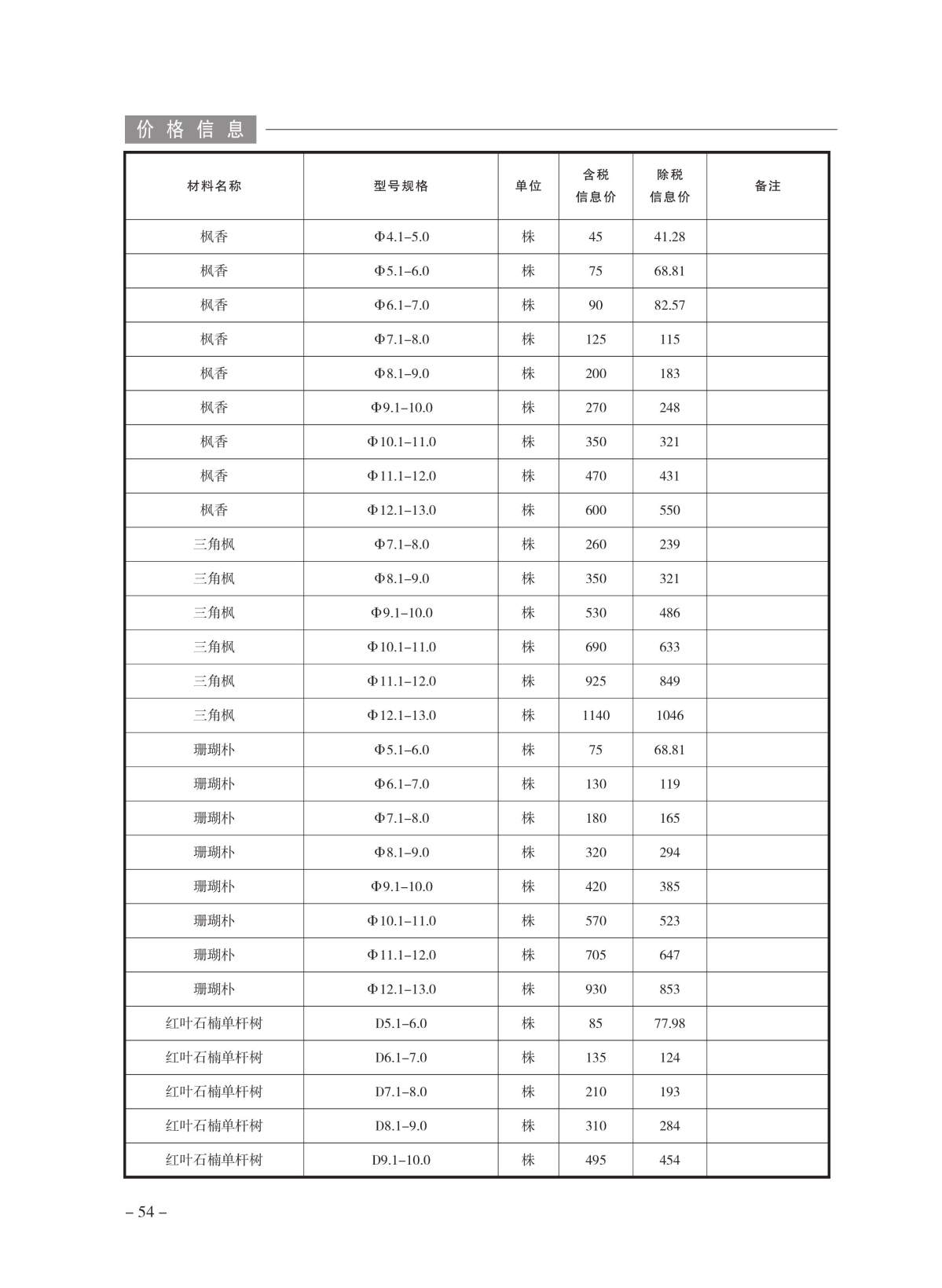 价格信息

| 材料名称 | 型号规格 | 单位 | 含税信息价 | 除税信息价 | 备注 |
|---|---|---|---|---|---|
| 枫香 | Φ4.1–5.0 | 株 | 45 | 41.28 | |
| 枫香 | Φ5.1–6.0 | 株 | 75 | 68.81 | |
| 枫香 | Φ6.1–7.0 | 株 | 90 | 82.57 | |
| 枫香 | Φ7.1–8.0 | 株 | 125 | 115 | |
| 枫香 | Φ8.1–9.0 | 株 | 200 | 183 | |
| 枫香 | Φ9.1–10.0 | 株 | 270 | 248 | |
| 枫香 | Φ10.1–11.0 | 株 | 350 | 321 | |
| 枫香 | Φ11.1–12.0 | 株 | 470 | 431 | |
| 枫香 | Φ12.1–13.0 | 株 | 600 | 550 | |
| 三角枫 | Φ7.1–8.0 | 株 | 260 | 239 | |
| 三角枫 | Φ8.1–9.0 | 株 | 350 | 321 | |
| 三角枫 | Φ9.1–10.0 | 株 | 530 | 486 | |
| 三角枫 | Φ10.1–11.0 | 株 | 690 | 633 | |
| 三角枫 | Φ11.1–12.0 | 株 | 925 | 849 | |
| 三角枫 | Φ12.1–13.0 | 株 | 1140 | 1046 | |
| 珊瑚朴 | Φ5.1–6.0 | 株 | 75 | 68.81 | |
| 珊瑚朴 | Φ6.1–7.0 | 株 | 130 | 119 | |
| 珊瑚朴 | Φ7.1–8.0 | 株 | 180 | 165 | |
| 珊瑚朴 | Φ8.1–9.0 | 株 | 320 | 294 | |
| 珊瑚朴 | Φ9.1–10.0 | 株 | 420 | 385 | |
| 珊瑚朴 | Φ10.1–11.0 | 株 | 570 | 523 | |
| 珊瑚朴 | Φ11.1–12.0 | 株 | 705 | 647 | |
| 珊瑚朴 | Φ12.1–13.0 | 株 | 930 | 853 | |
| 红叶石楠单杆树 | D5.1–6.0 | 株 | 85 | 77.98 | |
| 红叶石楠单杆树 | D6.1–7.0 | 株 | 135 | 124 | |
| 红叶石楠单杆树 | D7.1–8.0 | 株 | 210 | 193 | |
| 红叶石楠单杆树 | D8.1–9.0 | 株 | 310 | 284 | |
| 红叶石楠单杆树 | D9.1–10.0 | 株 | 495 | 454 | |

– 54 –